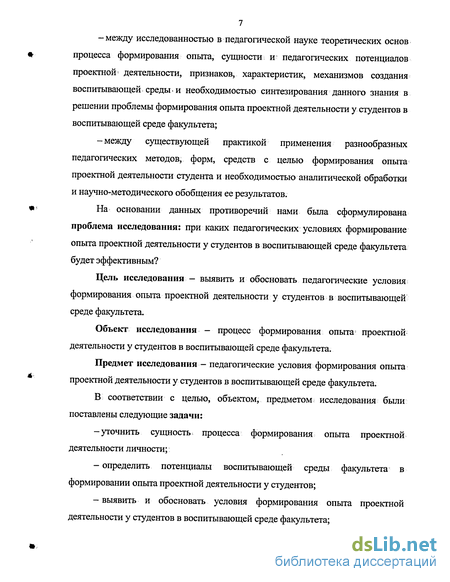 7

– между исследованностью в педагогической науке теоретических основ процесса формирования опыта, сущности и педагогических потенциалов проектной деятельности, признаков, характеристик, механизмов создания воспитывающей среды и необходимостью синтезирования данного знания в решении проблемы формирования опыта проектной деятельности у студентов в воспитывающей среде факультета;

– между существующей практикой применения разнообразных педагогических методов, форм, средств с целью формирования опыта проектной деятельности студента и необходимостью аналитической обработки и научно-методического обобщения ее результатов.

На основании данных противоречий нами была сформулирована **проблема исследования:** при каких педагогических условиях формирование опыта проектной деятельности у студентов в воспитывающей среде факультета будет эффективным?

**Цель исследования** – выявить и обосновать педагогические условия формирования опыта проектной деятельности у студентов в воспитывающей среде факультета.

**Объект исследования** – процесс формирования опыта проектной деятельности у студентов в воспитывающей среде факультета.

**Предмет исследования** – педагогические условия формирования опыта проектной деятельности у студентов в воспитывающей среде факультета.

В соответствии с целью, объектом, предметом исследования были поставлены следующие **задачи:**

– уточнить сущность процесса формирования опыта проектной деятельности личности;

– определить потенциалы воспитывающей среды факультета в формировании опыта проектной деятельности у студентов;

– выявить и обосновать условия формирования опыта проектной деятельности у студентов в воспитывающей среде факультета;

dsLib.net
библиотека диссертаций